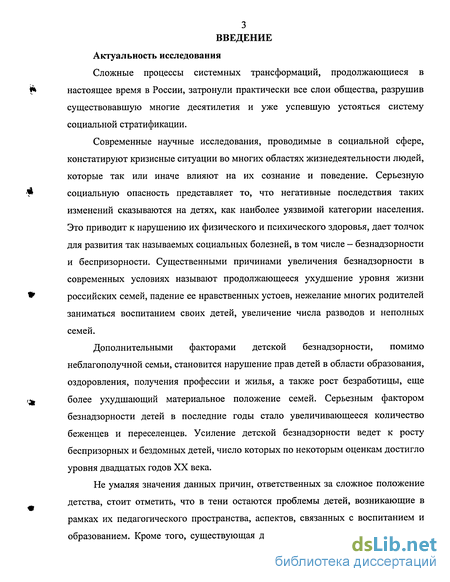 3
ВВЕДЕНИЕ

Актуальность исследования

Сложные процессы системных трансформаций, продолжающиеся в настоящее время в России, затронули практически все слои общества, разрушив существовавшую многие десятилетия и уже успевшую устояться систему социальной стратификации.

Современные научные исследования, проводимые в социальной сфере, констатируют кризисные ситуации во многих областях жизнедеятельности людей, которые так или иначе влияют на их сознание и поведение. Серьезную социальную опасность представляет то, что негативные последствия таких изменений сказываются на детях, как наиболее уязвимой категории населения. Это приводит к нарушению их физического и психического здоровья, дает толчок для развития так называемых социальных болезней, в том числе – безнадзорности и беспризорности. Существенными причинами увеличения безнадзорности в современных условиях называют продолжающееся ухудшение уровня жизни российских семей, падение ее нравственных устоев, нежелание многих родителей заниматься воспитанием своих детей, увеличение числа разводов и неполных семей.

Дополнительными факторами детской безнадзорности, помимо неблагополучной семьи, становится нарушение прав детей в области образования, оздоровления, получения профессии и жилья, а также рост безработицы, еще более ухудшающий материальное положение семей. Серьезным фактором безнадзорности детей в последние годы стало увеличивающееся количество беженцев и переселенцев. Усиление детской безнадзорности ведет к росту беспризорных и бездомных детей, число которых по некоторым оценкам достигло уровня двадцатых годов XX века.

Не умаляя значения данных причин, ответственных за сложное положение детства, стоит отметить, что в тени остаются проблемы детей, возникающие в рамках их педагогического пространства, аспектов, связанных с воспитанием и образованием. Кроме того, существующая д

dsLib.net
библиотека диссертаций